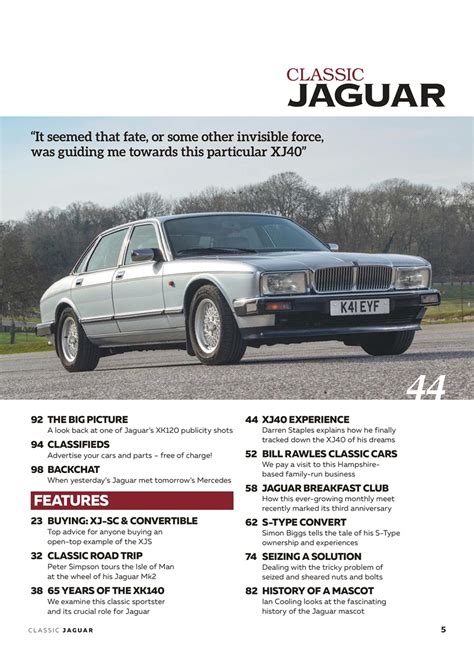 CLASSIC
JAGUAR

"It seemed that fate, or some other invisible force, was guiding me towards this particular XJ40"

K41 EYF

44

92 THE BIG PICTURE
A look back at one of Jaguar's XK120 publicity shots

94 CLASSIFIEDS
Advertise your cars and parts – free of charge!

98 BACKCHAT
When yesterday's Jaguar met tomorrow's Mercedes

FEATURES

23 BUYING: XJ-SC & CONVERTIBLE
Top advice for anyone buying an open-top example of the XJS

32 CLASSIC ROAD TRIP
Peter Simpson tours the Isle of Man at the wheel of his Jaguar Mk2

38 65 YEARS OF THE XK140
We examine this classic sportster and its crucial role for Jaguar

44 XJ40 EXPERIENCE
Darren Staples explains how he finally tracked down the XJ40 of his dreams

52 BILL RAWLES CLASSIC CARS
We pay a visit to this Hampshire-based family-run business

58 JAGUAR BREAKFAST CLUB
How this ever-growing monthly meet recently marked its third anniversary

62 S-TYPE CONVERT
Simon Biggs tells the tale of his S-Type ownership and experiences

74 SEIZING A SOLUTION
Dealing with the tricky problem of seized and sheared nuts and bolts

82 HISTORY OF A MASCOT
Ian Cooling looks at the fascinating history of the Jaguar mascot

CLASSIC JAGUAR

5